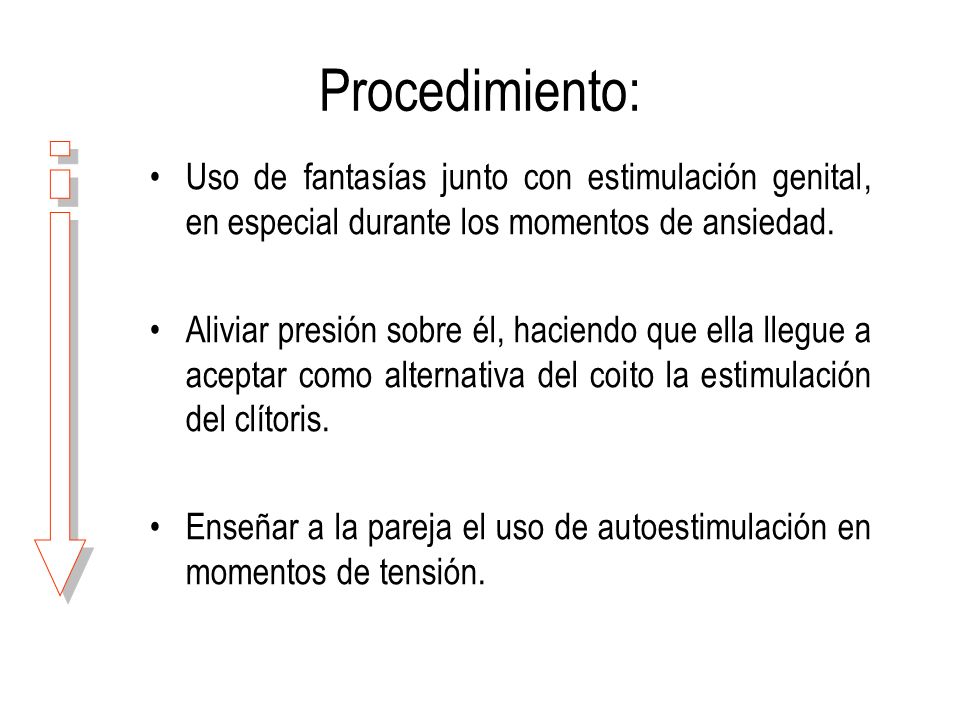 Procedimiento:

• Uso de fantasías junto con estimulación genital, en especial durante los momentos de ansiedad.

• Aliviar presión sobre él, haciendo que ella llegue a aceptar como alternativa del coito la estimulación del clítoris.

• Enseñar a la pareja el uso de autoestimulación en momentos de tensión.